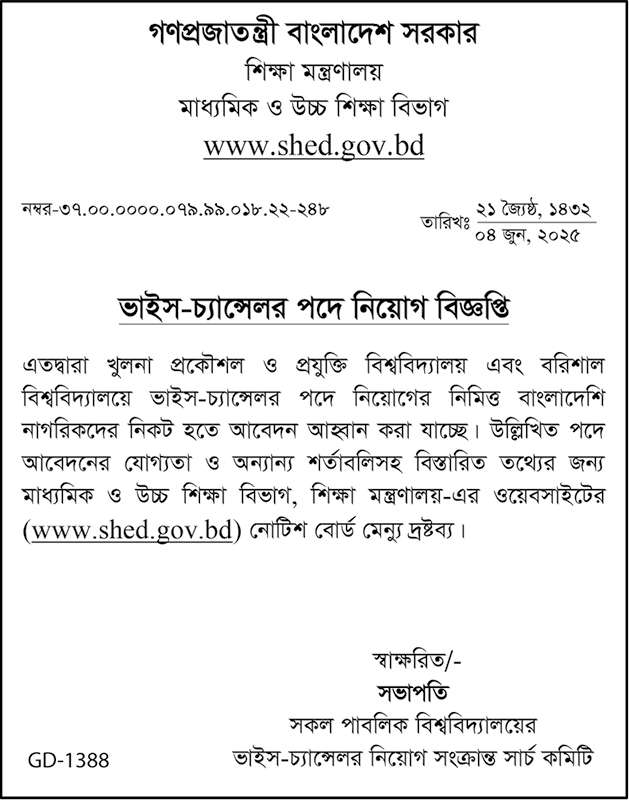 গণপ্রজাতন্ত্রী বাংলাদেশ সরকার
শিক্ষা মন্ত্রণালয়
মাধ্যমিক ও উচ্চ শিক্ষা বিভাগ
www.shed.gov.bd

নম্বর-৩৭.০০.০০০০.০৭৯.৯৯.০১৮.২২-২৪৮

তারিখঃ ২১ জ্যৈষ্ঠ, ১৪৩২
০৪ জুন, ২০২৫

ভাইস-চ্যান্সেলর পদে নিয়োগ বিজ্ঞপ্তি

এতদ্বারা খুলনা প্রকৌশল ও প্রযুক্তি বিশ্ববিদ্যালয় এবং বরিশাল বিশ্ববিদ্যালয়ে ভাইস-চ্যান্সেলর পদে নিয়োগের নিমিত্ত বাংলাদেশি নাগরিকদের নিকট হতে আবেদন আহ্বান করা যাচ্ছে। উল্লিখিত পদে আবেদনের যোগ্যতা ও অন্যান্য শর্তাবলিসহ বিস্তারিত তথ্যের জন্য মাধ্যমিক ও উচ্চ শিক্ষা বিভাগ, শিক্ষা মন্ত্রণালয়-এর ওয়েবসাইটের (www.shed.gov.bd) নোটিশ বোর্ড মেন্যু দ্রষ্টব্য।

স্বাক্ষরিত/-
সভাপতি
সকল পাবলিক বিশ্ববিদ্যালয়ের
ভাইস-চ্যান্সেলর নিয়োগ সংক্রান্ত সার্চ কমিটি

GD-1388